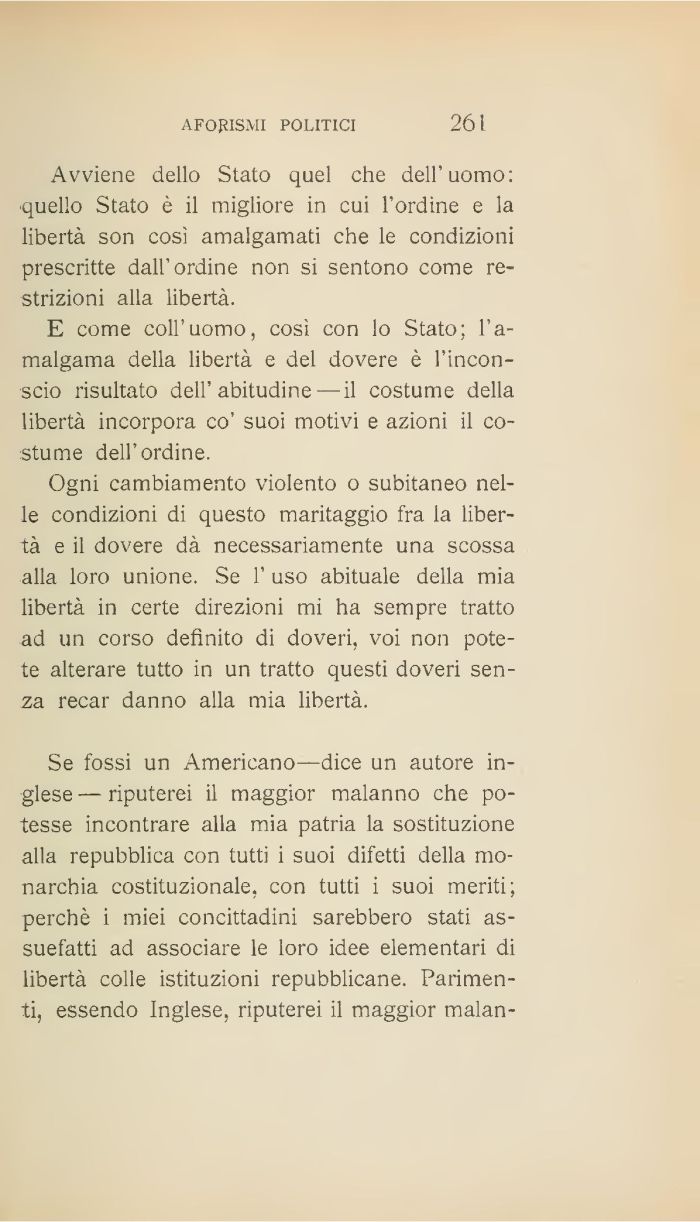 AFORISMI POLITICI 261

Avviene dello Stato quel che dell'uomo: quello Stato è il migliore in cui l'ordine e la libertà son così amalgamati che le condizioni prescritte dall'ordine non si sentono come restrizioni alla libertà.

E come coll'uomo, così con lo Stato; l'amalgama della libertà e del dovere è l'inconscio risultato dell'abitudine — il costume della libertà incorpora co' suoi motivi e azioni il costume dell'ordine.

Ogni cambiamento violento o subitaneo nelle condizioni di questo maritaggio fra la libertà e il dovere dà necessariamente una scossa alla loro unione. Se l'uso abituale della mia libertà in certe direzioni mi ha sempre tratto ad un corso definito di doveri, voi non potete alterare tutto in un tratto questi doveri senza recar danno alla mia libertà.

Se fossi un Americano—dice un autore inglese — riputerei il maggior malanno che potesse incontrare alla mia patria la sostituzione alla repubblica con tutti i suoi difetti della monarchia costituzionale, con tutti i suoi meriti; perchè i miei concittadini sarebbero stati assuefatti ad associare le loro idee elementari di libertà colle istituzioni repubblicane. Parimenti, essendo Inglese, riputerei il maggior malan-